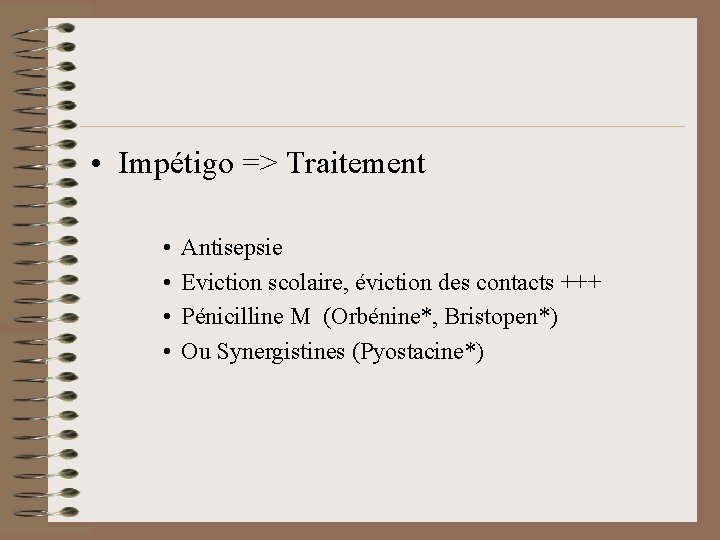 • Impétigo => Traitement

• Antisepsie
• Eviction scolaire, éviction des contacts +++
• Pénicilline M (Orbénine*, Bristopen*)
• Ou Synergistines (Pyostacine*)